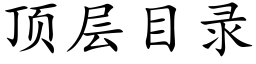 顶层目录